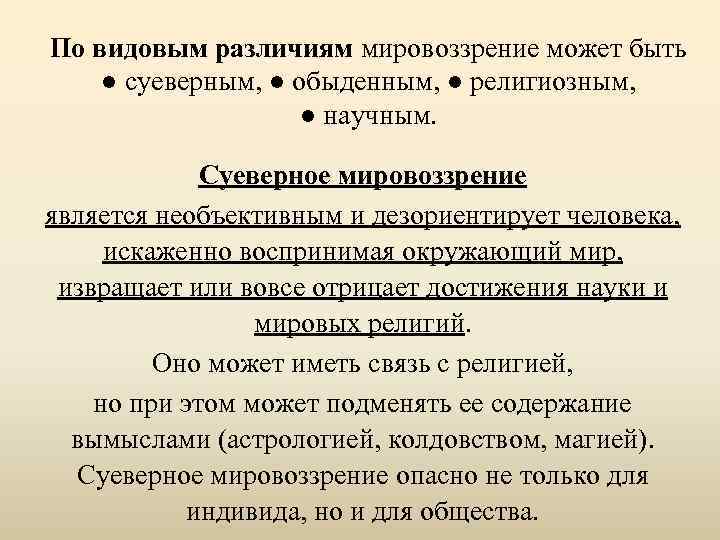 По видовым различиям мировоззрение может быть ● суеверным, ● обыденным, ● религиозным, ● научным.

Суеверное мировоззрение

является необъективным и дезориентирует человека, искаженно воспринимая окружающий мир, извращает или вовсе отрицает достижения науки и мировых религий.

Оно может иметь связь с религией, но при этом может подменять ее содержание вымыслами (астрологией, колдовством, магией). Суеверное мировоззрение опасно не только для индивида, но и для общества.